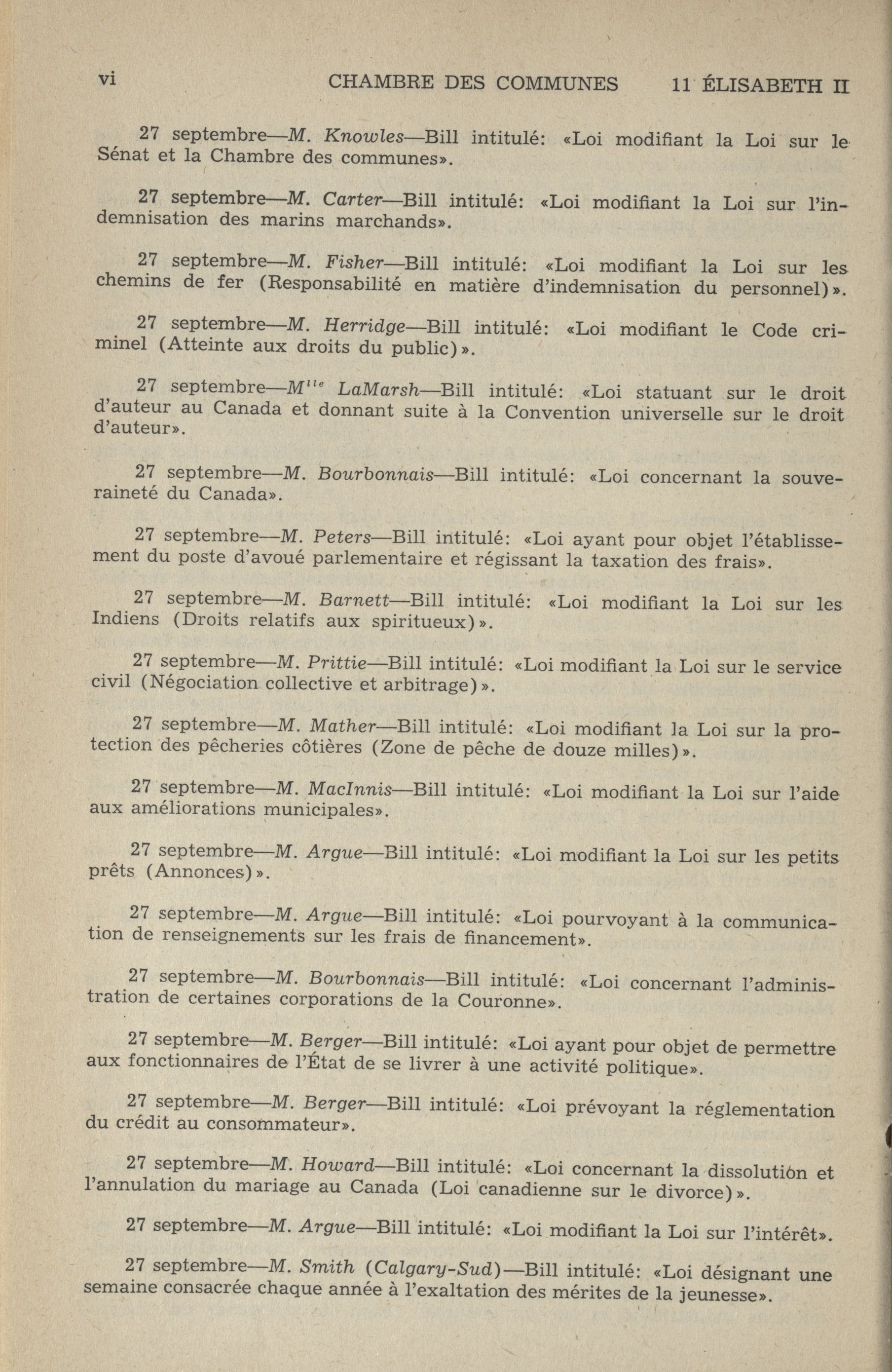 vi CHAMBRE DES COMMUNES 11 ÉLISABETH II

27 septembre—M. Knowles—Bill intitulé: «Loi modifiant la Loi sur le Sénat et la Chambre des communes».

27 septembre—M. Carter—Bill intitulé: «Loi modifiant la Loi sur l'indemnisation des marins marchands».

27 septembre—M. Fisher—Bill intitulé: «Loi modifiant la Loi sur les chemins de fer (Responsabilité en matière d'indemnisation du personnel)».

27 septembre—M. Herridge—Bill intitulé: «Loi modifiant le Code criminel (Atteinte aux droits du public)».

27 septembre—M$^{lle}$ LaMarsh—Bill intitulé: «Loi statuant sur le droit d'auteur au Canada et donnant suite à la Convention universelle sur le droit d'auteur».

27 septembre—M. Bourbonnais—Bill intitulé: «Loi concernant la souveraineté du Canada».

27 septembre—M. Peters—Bill intitulé: «Loi ayant pour objet l'établissement du poste d'avoué parlementaire et régissant la taxation des frais».

27 septembre—M. Barnett—Bill intitulé: «Loi modifiant la Loi sur les Indiens (Droits relatifs aux spiritueux)».

27 septembre—M. Prittie—Bill intitulé: «Loi modifiant la Loi sur le service civil (Négociation collective et arbitrage)».

27 septembre—M. Mather—Bill intitulé: «Loi modifiant la Loi sur la protection des pêcheries côtières (Zone de pêche de douze milles)».

27 septembre—M. MacInnis—Bill intitulé: «Loi modifiant la Loi sur l'aide aux améliorations municipales».

27 septembre—M. Argue—Bill intitulé: «Loi modifiant la Loi sur les petits prêts (Annonces)».

27 septembre—M. Argue—Bill intitulé: «Loi pourvoyant à la communication de renseignements sur les frais de financement».

27 septembre—M. Bourbonnais—Bill intitulé: «Loi concernant l'administration de certaines corporations de la Couronne».

27 septembre—M. Berger—Bill intitulé: «Loi ayant pour objet de permettre aux fonctionnaires de l'État de se livrer à une activité politique».

27 septembre—M. Berger—Bill intitulé: «Loi prévoyant la réglementation du crédit au consommateur».

27 septembre—M. Howard—Bill intitulé: «Loi concernant la dissolution et l'annulation du mariage au Canada (Loi canadienne sur le divorce)».

27 septembre—M. Argue—Bill intitulé: «Loi modifiant la Loi sur l'intérêt».

27 septembre—M. Smith (Calgary-Sud)—Bill intitulé: «Loi désignant une semaine consacrée chaque année à l'exaltation des mérites de la jeunesse».